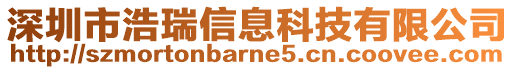 深圳市浩瑞信息科技有限公司
http://szmortonbarne5.cn.coovee.com